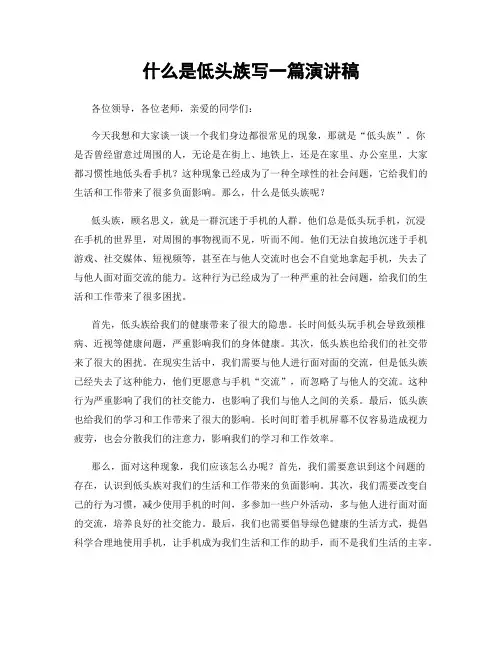 什么是低头族写一篇演讲稿

各位领导，各位老师，亲爱的同学们：

今天我想和大家谈一谈一个我们身边都很常见的现象，那就是“低头族”。你是否曾经留意过周围的人，无论是在街上、地铁上，还是在家里、办公室里，大家都习惯性地低头看手机？这种现象已经成为了一种全球性的社会问题，它给我们的生活和工作带来了很多负面影响。那么，什么是低头族呢？

低头族，顾名思义，就是一群沉迷于手机的人群。他们总是低头玩手机，沉浸在手机的世界里，对周围的事物视而不见，听而不闻。他们无法自拔地沉迷于手机游戏、社交媒体、短视频等，甚至在与他人交流时也会不自觉地拿起手机，失去了与他人面对面交流的能力。这种行为已经成为了一种严重的社会问题，给我们的生活和工作带来了很多困扰。

首先，低头族给我们的健康带来了很大的隐患。长时间低头玩手机会导致颈椎病、近视等健康问题，严重影响我们的身体健康。其次，低头族也给我们的社交带来了很大的困扰。在现实生活中，我们需要与他人进行面对面的交流，但是低头族已经失去了这种能力，他们更愿意与手机“交流”，而忽略了与他人的交流。这种行为严重影响了我们的社交能力，也影响了我们与他人之间的关系。最后，低头族也给我们的学习和工作带来了很大的影响。长时间盯着手机屏幕不仅容易造成视力疲劳，也会分散我们的注意力，影响我们的学习和工作效率。

那么，面对这种现象，我们应该怎么办呢？首先，我们需要意识到这个问题的存在，认识到低头族对我们的生活和工作带来的负面影响。其次，我们需要改变自己的行为习惯，减少使用手机的时间，多参加一些户外活动，多与他人进行面对面的交流，培养良好的社交能力。最后，我们也需要倡导绿色健康的生活方式，提倡科学合理地使用手机，让手机成为我们生活和工作的助手，而不是我们生活的主宰。